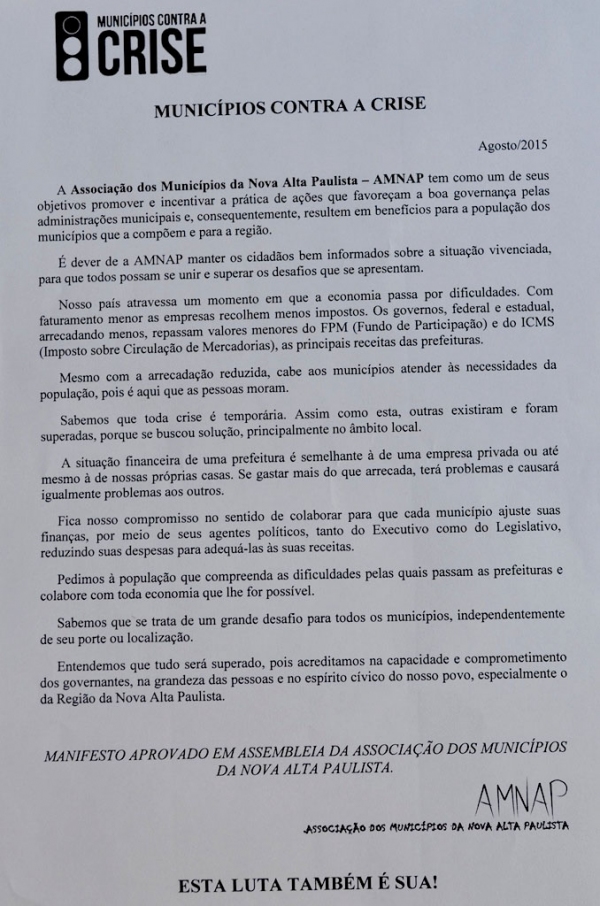 MUNICÍPIOS CONTRA A
CRISE

MUNICÍPIOS CONTRA A CRISE

Agosto/2015

A Associação dos Municípios da Nova Alta Paulista – AMNAP tem como um de seus objetivos promover e incentivar a prática de ações que favoreçam a boa governança pelas administrações municipais e, consequentemente, resultem em benefícios para a população dos municípios que a compõem e para a região.

É dever de a AMNAP manter os cidadãos bem informados sobre a situação vivenciada, para que todos possam se unir e superar os desafios que se apresentam.

Nosso país atravessa um momento em que a economia passa por dificuldades. Com faturamento menor as empresas recolhem menos impostos. Os governos, federal e estadual, arrecadando menos, repassam valores menores do FPM (Fundo de Participação) e do ICMS (Imposto sobre Circulação de Mercadorias), as principais receitas das prefeituras.

Mesmo com a arrecadação reduzida, cabe aos municípios atender às necessidades da população, pois é aqui que as pessoas moram.

Sabemos que toda crise é temporária. Assim como esta, outras existiram e foram superadas, porque se buscou solução, principalmente no âmbito local.

A situação financeira de uma prefeitura é semelhante à de uma empresa privada ou até mesmo à de nossas próprias casas. Se gastar mais do que arrecada, terá problemas e causará igualmente problemas aos outros.

Fica nosso compromisso no sentido de colaborar para que cada município ajuste suas finanças, por meio de seus agentes políticos, tanto do Executivo como do Legislativo, reduzindo suas despesas para adequá-las às suas receitas.

Pedimos à população que compreenda as dificuldades pelas quais passam as prefeituras e colabore com toda economia que lhe for possível.

Sabemos que se trata de um grande desafio para todos os municípios, independentemente de seu porte ou localização.

Entendemos que tudo será superado, pois acreditamos na capacidade e comprometimento dos governantes, na grandeza das pessoas e no espírito cívico do nosso povo, especialmente o da Região da Nova Alta Paulista.

MANIFESTO APROVADO EM ASSEMBLEIA DA ASSOCIAÇÃO DOS MUNICÍPIOS DA NOVA ALTA PAULISTA.

AMNAP
ASSOCIAÇÃO DOS MUNICÍPIOS DA NOVA ALTA PAULISTA

ESTA LUTA TAMBÉM É SUA!